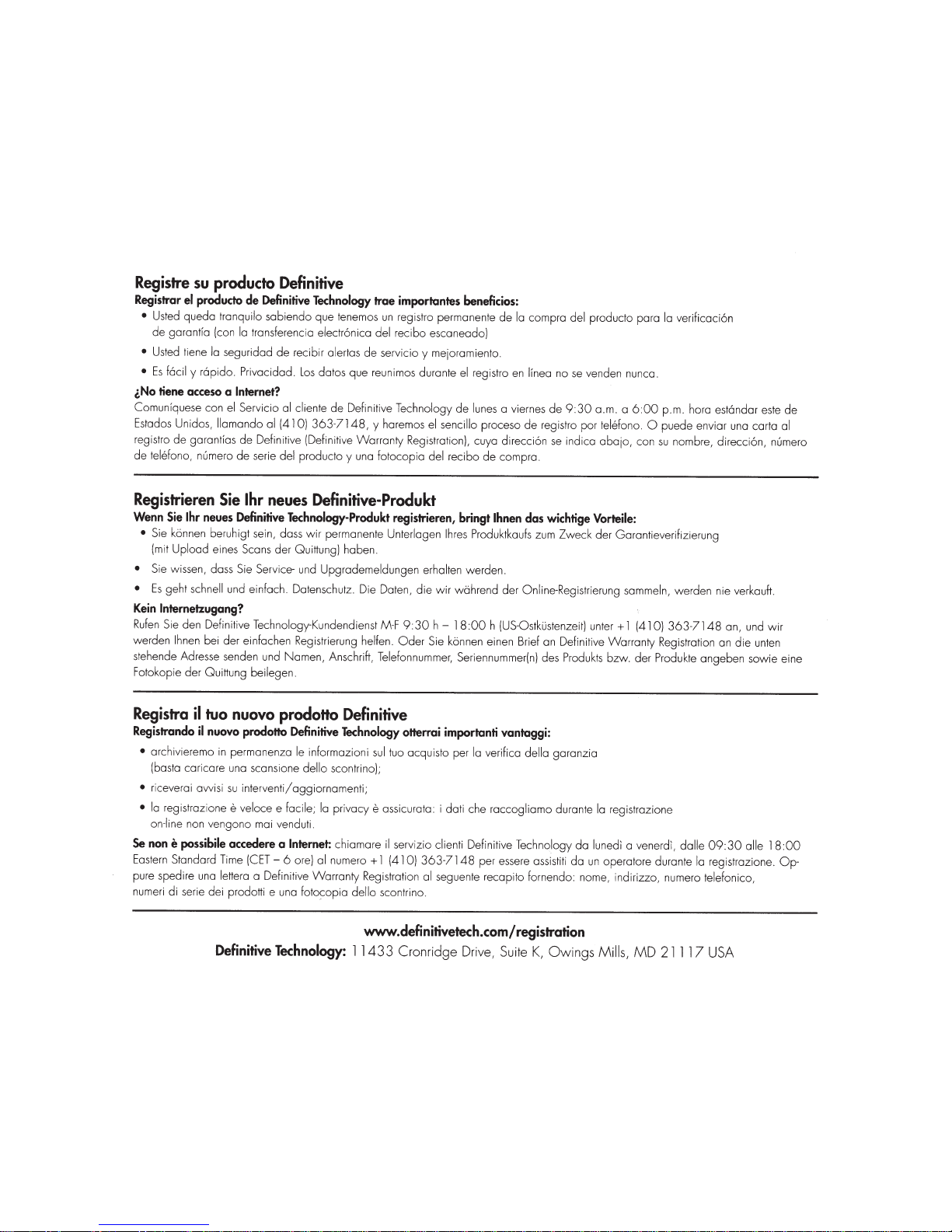 Registre su producto Definitive
Registrar el producto de Definitive Technology trae importantes beneficios:
• Usted queda tranquilo sabiendo que tenemos un registro permanente de la compra del producto para la verificación de garantía (con la transferencia electrónica del recibo escaneado)
• Usted tiene la seguridad de recibir alertas de servicio y mejoramiento.
• Es fácil y rápido. Privacidad. Los datos que reunimos durante el registro en línea no se venden nunca.
¿No tiene acceso a Internet?
Comuníquese con el Servicio al cliente de Definitive Technology de lunes a viernes de 9:30 a.m. a 6:00 p.m. hora estándar este de Estados Unidos, llamando al (410) 363-7148, y haremos el sencillo proceso de registro por teléfono. O puede enviar una carta al registro de garantías de Definitive (Definitive Warranty Registration), cuya dirección se indica abajo, con su nombre, dirección, número de teléfono, número de serie del producto y una fotocopia del recibo de compra.

Registrieren Sie Ihr neues Definitive-Produkt
Wenn Sie Ihr neues Definitive Technology-Produkt registrieren, bringt Ihnen das wichtige Vorteile:
• Sie können beruhigt sein, dass wir permanente Unterlagen Ihres Produktkaufs zum Zweck der Garantieverifizierung (mit Upload eines Scans der Quittung) haben.
• Sie wissen, dass Sie Service- und Upgrademeldungen erhalten werden.
• Es geht schnell und einfach. Datenschutz. Die Daten, die wir während der Online-Registrierung sammeln, werden nie verkauft.
Kein Internetzugang?
Rufen Sie den Definitive Technology-Kundendienst M-F 9:30 h – 18:00 h (US-Ostküstenzeit) unter +1 (410) 363-7148 an, und wir werden Ihnen bei der einfachen Registrierung helfen. Oder Sie können einen Brief an Definitive Warranty Registration an die unten stehende Adresse senden und Namen, Anschrift, Telefonnummer, Seriennummer(n) des Produkts bzw. der Produkte angeben sowie eine Fotokopie der Quittung beilegen.

Registra il tuo nuovo prodotto Definitive
Registrando il nuovo prodotto Definitive Technology otterrai importanti vantaggi:
• archivieremo in permanenza le informazioni sul tuo acquisto per la verifica della garanzia (basta caricare una scansione dello scontrino);
• riceverai avvisi su interventi/aggiornamenti;
• la registrazione è veloce e facile; la privacy è assicurata: i dati che raccogliamo durante la registrazione on-line non vengono mai venduti.
Se non è possibile accedere a Internet: chiamare il servizio clienti Definitive Technology da lunedì a venerdì, dalle 09:30 alle 18:00 Eastern Standard Time (CET – 6 ore) al numero +1 (410) 363-7148 per essere assistiti da un operatore durante la registrazione. Oppure spedire una lettera a Definitive Warranty Registration al seguente recapito fornendo: nome, indirizzo, numero telefonico, numeri di serie dei prodotti e una fotocopia dello scontrino.

www.definitivetech.com/registration
Definitive Technology: 11433 Cronridge Drive, Suite K, Owings Mills, MD 21117 USA